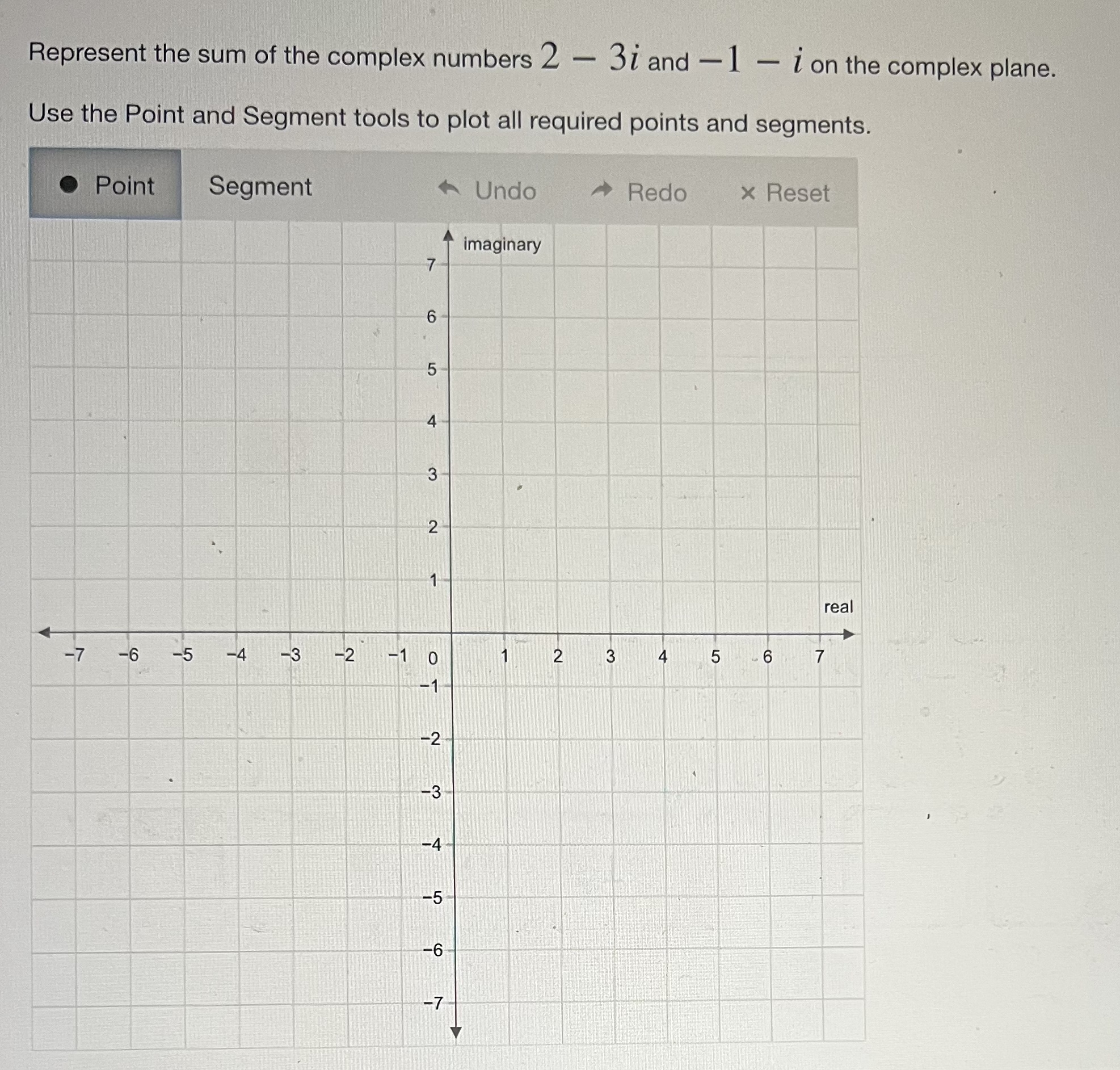 Represent the sum of the complex numbers $2 - 3i$ and $-1 - i$ on the complex plane.

Use the Point and Segment tools to plot all required points and segments.

Point Segment Undo Redo × Reset

imaginary

7
6
5
4
3
2
1

real

−7 −6 −5 −4 −3 −2 −1 0 1 2 3 4 5 6 7

−1
−2
−3
−4
−5
−6
−7